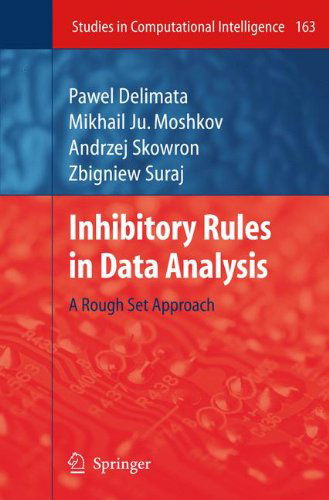 Studies in Computational Intelligence 163

Pawel Delimata
Mikhail Ju. Moshkov
Andrzej Skowron
Zbigniew Suraj

Inhibitory Rules in Data Analysis

A Rough Set Approach

Springer